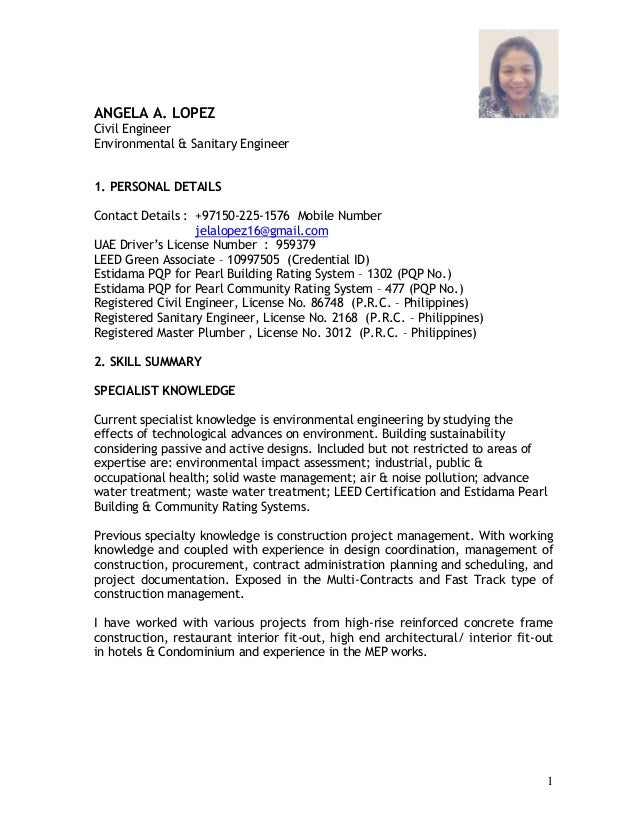 ANGELA A. LOPEZ
Civil Engineer
Environmental & Sanitary Engineer

1. PERSONAL DETAILS

Contact Details : +97150-225-1576 Mobile Number
jelalopez16@gmail.com
UAE Driver's License Number : 959379
LEED Green Associate – 10997505 (Credential ID)
Estidama PQP for Pearl Building Rating System – 1302 (PQP No.)
Estidama PQP for Pearl Community Rating System – 477 (PQP No.)
Registered Civil Engineer, License No. 86748 (P.R.C. – Philippines)
Registered Sanitary Engineer, License No. 2168 (P.R.C. – Philippines)
Registered Master Plumber , License No. 3012 (P.R.C. – Philippines)

2. SKILL SUMMARY

SPECIALIST KNOWLEDGE

Current specialist knowledge is environmental engineering by studying the effects of technological advances on environment. Building sustainability considering passive and active designs. Included but not restricted to areas of expertise are: environmental impact assessment; industrial, public & occupational health; solid waste management; air & noise pollution; advance water treatment; waste water treatment; LEED Certification and Estidama Pearl Building & Community Rating Systems.

Previous specialty knowledge is construction project management. With working knowledge and coupled with experience in design coordination, management of construction, procurement, contract administration planning and scheduling, and project documentation. Exposed in the Multi-Contracts and Fast Track type of construction management.

I have worked with various projects from high-rise reinforced concrete frame construction, restaurant interior fit-out, high end architectural/ interior fit-out in hotels & Condominium and experience in the MEP works.

1